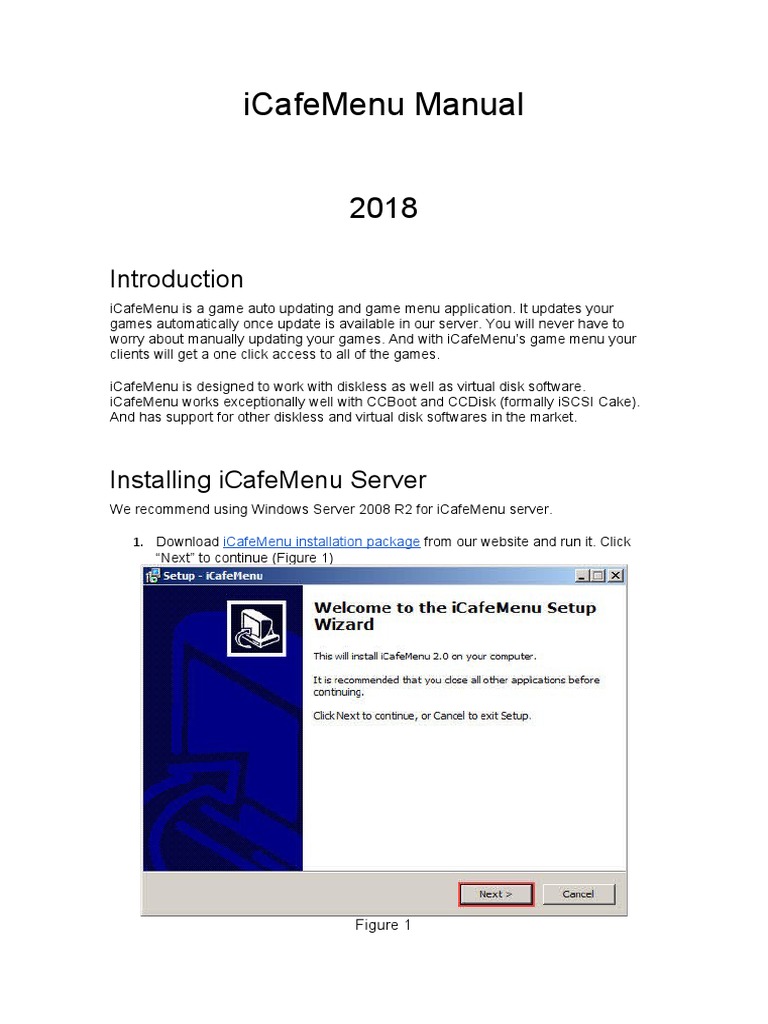 iCafeMenu Manual

2018

Introduction

iCafeMenu is a game auto updating and game menu application. It updates your games automatically once update is available in our server. You will never have to worry about manually updating your games. And with iCafeMenu's game menu your clients will get a one click access to all of the games.

iCafeMenu is designed to work with diskless as well as virtual disk software. iCafeMenu works exceptionally well with CCBoot and CCDisk (formally iSCSI Cake). And has support for other diskless and virtual disk softwares in the market.

Installing iCafeMenu Server

We recommend using Windows Server 2008 R2 for iCafeMenu server.

1. Download iCafeMenu installation package from our website and run it. Click "Next" to continue (Figure 1)

Setup - iCafeMenu

Welcome to the iCafeMenu Setup Wizard

This will install iCafeMenu 2.0 on your computer.

It is recommended that you close all other applications before continuing.

Click Next to continue, or Cancel to exit Setup.

Next >

Cancel

Figure 1